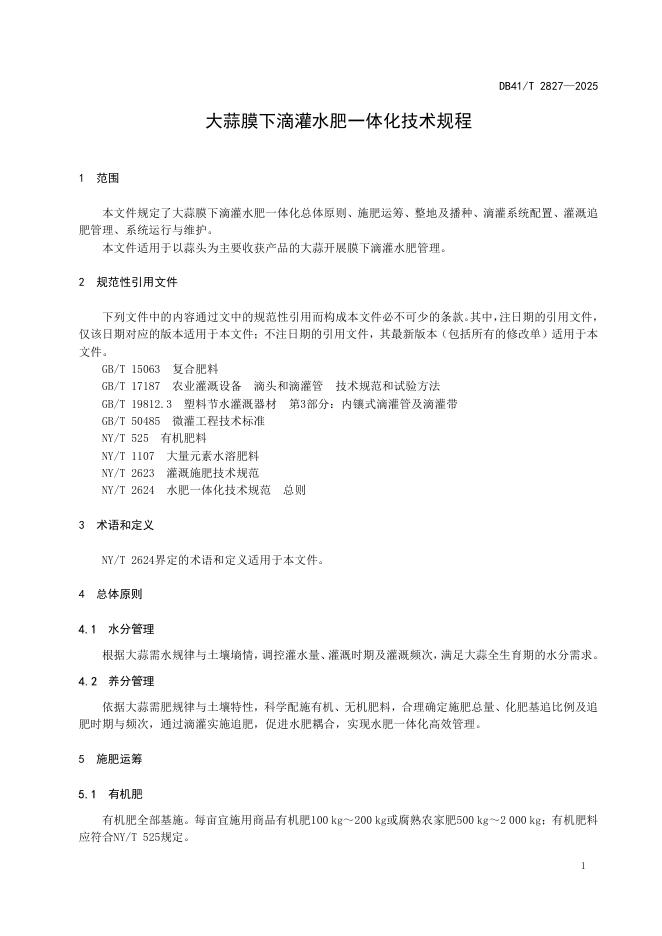 DB41/T 2827—2025

大蒜膜下滴灌水肥一体化技术规程

1 范围

本文件规定了大蒜膜下滴灌水肥一体化总体原则、施肥运筹、整地及播种、滴灌系统配置、灌溉追肥管理、系统运行与维护。

本文件适用于以蒜头为主要收获产品的大蒜开展膜下滴灌水肥管理。

2 规范性引用文件

下列文件中的内容通过文中的规范性引用而构成本文件必不可少的条款。其中，注日期的引用文件，仅该日期对应的版本适用于本文件；不注日期的引用文件，其最新版本（包括所有的修改单）适用于本文件。

GB/T 15063 复合肥料
GB/T 17187 农业灌溉设备 滴头和滴灌管 技术规范和试验方法
GB/T 19812.3 塑料节水灌溉器材 第3部分：内镶式滴灌管及滴灌带
GB/T 50485 微灌工程技术标准
NY/T 525 有机肥料
NY/T 1107 大量元素水溶肥料
NY/T 2623 灌溉施肥技术规范
NY/T 2624 水肥一体化技术规范 总则

3 术语和定义

NY/T 2624界定的术语和定义适用于本文件。

4 总体原则

4.1 水分管理

根据大蒜需水规律与土壤墒情，调控灌水量、灌溉时期及灌溉频次，满足大蒜全生育期的水分需求。

4.2 养分管理

依据大蒜需肥规律与土壤特性，科学配施有机、无机肥料，合理确定施肥总量、化肥基追比例及追肥时期与频次，通过滴灌实施追肥，促进水肥耦合，实现水肥一体化高效管理。

5 施肥运筹

5.1 有机肥

有机肥全部基施。每亩宜施用商品有机肥100 kg～200 kg或腐熟农家肥500 kg～2 000 kg；有机肥料应符合NY/T 525规定。

1